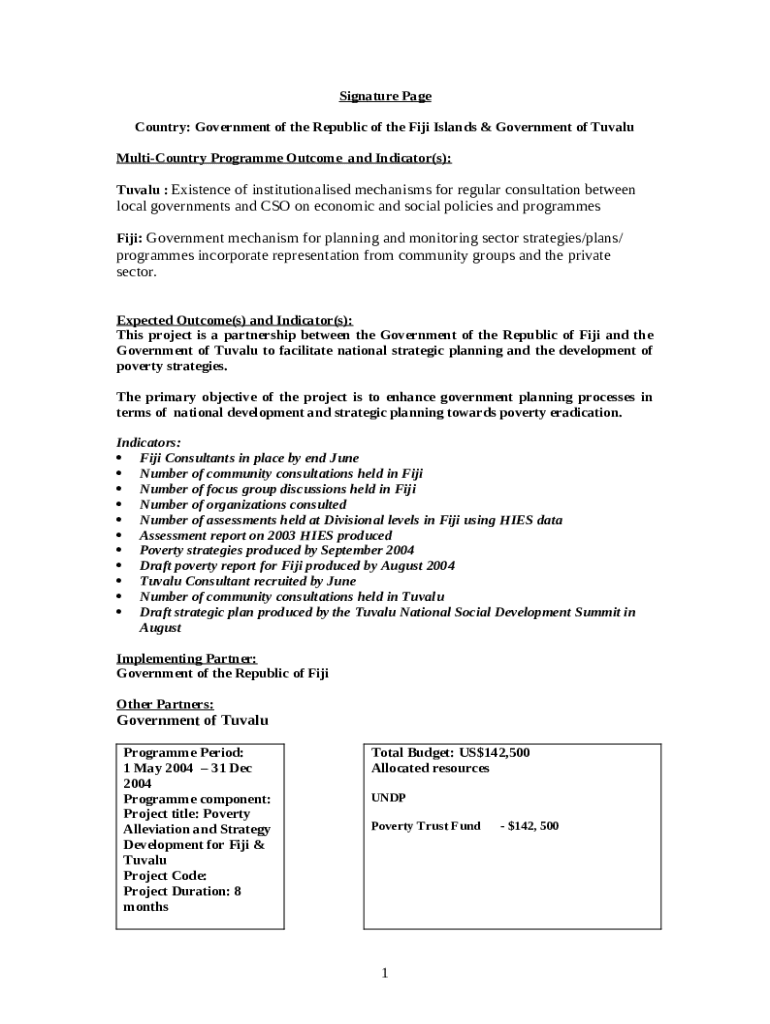 Signature Page

Country: Government of the Republic of the Fiji Islands & Government of Tuvalu

Multi-Country Programme Outcome and Indicator(s):

Tuvalu : Existence of institutionalised mechanisms for regular consultation between local governments and CSO on economic and social policies and programmes

Fiji: Government mechanism for planning and monitoring sector strategies/plans/ programmes incorporate representation from community groups and the private sector.

Expected Outcome(s) and Indicator(s):
This project is a partnership between the Government of the Republic of Fiji and the Government of Tuvalu to facilitate national strategic planning and the development of poverty strategies.

The primary objective of the project is to enhance government planning processes in terms of national development and strategic planning towards poverty eradication.

Indicators:
• Fiji Consultants in place by end June
• Number of community consultations held in Fiji
• Number of focus group discussions held in Fiji
• Number of organizations consulted
• Number of assessments held at Divisional levels in Fiji using HIES data
• Assessment report on 2003 HIES produced
• Poverty strategies produced by September 2004
• Draft poverty report for Fiji produced by August 2004
• Tuvalu Consultant recruited by June
• Number of community consultations held in Tuvalu
• Draft strategic plan produced by the Tuvalu National Social Development Summit in August

Implementing Partner:
Government of the Republic of Fiji

Other Partners:
Government of Tuvalu

Programme Period: 1 May 2004 – 31 Dec 2004
Programme component:
Project title: Poverty Alleviation and Strategy Development for Fiji & Tuvalu
Project Code:
Project Duration: 8 months

Total Budget: US$142,500
Allocated resources

UNDP

Poverty Trust Fund - $142, 500

1